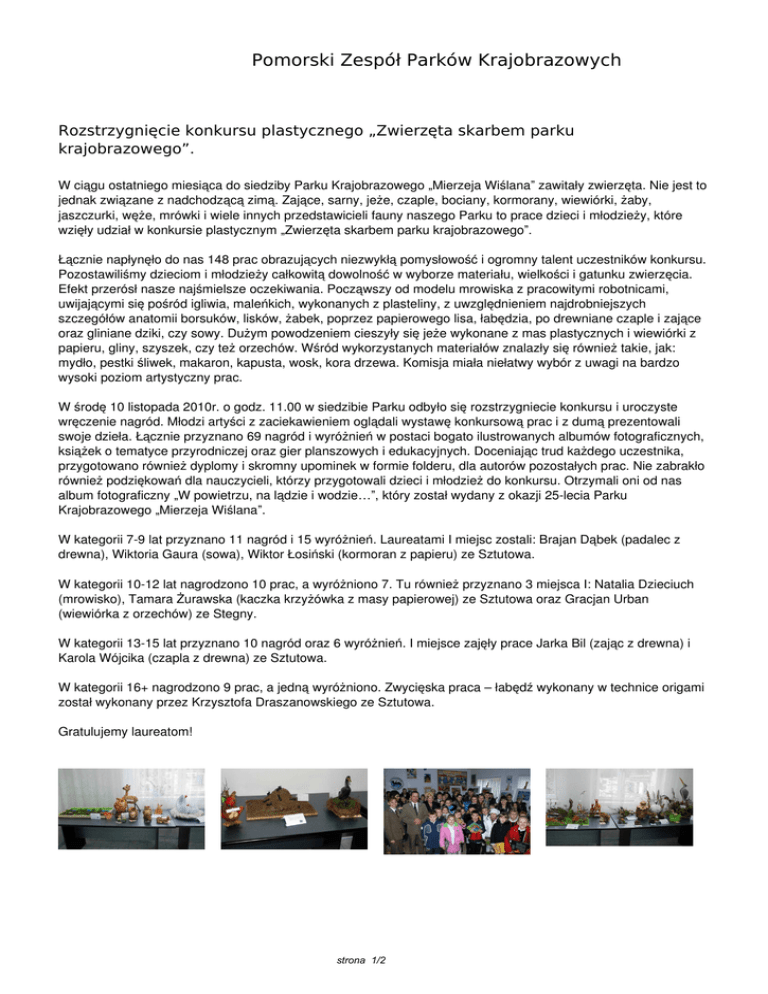 Pomorski Zespół Parków Krajobrazowych

Rozstrzygnięcie konkursu plastycznego „Zwierzęta skarbem parku krajobrazowego”.

W ciągu ostatniego miesiąca do siedziby Parku Krajobrazowego „Mierzeja Wiślana” zawitały zwierzęta. Nie jest to jednak związane z nadchodzącą zimą. Zające, sarny, jeże, czaple, bociany, kormorany, wiewiórki, żaby, jaszczurki, węże, mrówki i wiele innych przedstawicieli fauny naszego Parku to prace dzieci i młodzieży, które wzięły udział w konkursie plastycznym „Zwierzęta skarbem parku krajobrazowego”.

Łącznie napłynęło do nas 148 prac obrazujących niezwykłą pomysłowość i ogromny talent uczestników konkursu. Pozostawiliśmy dzieciom i młodzieży całkowitą dowolność w wyborze materiału, wielkości i gatunku zwierzęcia. Efekt przerósł nasze najśmielsze oczekiwania. Począwszy od modelu mrowiska z pracowitymi robotnicami, uwijającymi się pośród igliwia, maleńkich, wykonanych z plasteliny, z uwzględnieniem najdrobniejszych szczegółów anatomii borsuków, lisków, żabek, poprzez papierowego lisa, łabędzia, po drewniane czaple i zające oraz gliniane dziki, czy sowy. Dużym powodzeniem cieszyły się jeże wykonane z mas plastycznych i wiewiórki z papieru, gliny, szyszek, czy też orzechów. Wśród wykorzystanych materiałów znalazły się również takie, jak: mydło, pestki śliwek, makaron, kapusta, wosk, kora drzewa. Komisja miała niełatwy wybór z uwagi na bardzo wysoki poziom artystyczny prac.

W środę 10 listopada 2010r. o godz. 11.00 w siedzibie Parku odbyło się rozstrzygniecie konkursu i uroczyste wręczenie nagród. Młodzi artyści z zaciekawieniem oglądali wystawę konkursową prac i z dumą prezentowali swoje dzieła. Łącznie przyznano 69 nagród i wyróżnień w postaci bogato ilustrowanych albumów fotograficznych, książek o tematyce przyrodniczej oraz gier planszowych i edukacyjnych. Doceniając trud każdego uczestnika, przygotowano również dyplomy i skromny upominek w formie folderu, dla autorów pozostałych prac. Nie zabrakło również podziękowań dla nauczycieli, którzy przygotowali dzieci i młodzież do konkursu. Otrzymali oni od nas album fotograficzny „W powietrzu, na lądzie i wodzie…”, który został wydany z okazji 25-lecia Parku Krajobrazowego „Mierzeja Wiślana”.

W kategorii 7-9 lat przyznano 11 nagród i 15 wyróżnień. Laureatami I miejsc zostali: Brajan Dąbek (padalec z drewna), Wiktoria Gaura (sowa), Wiktor Łosiński (kormoran z papieru) ze Sztutowa.

W kategorii 10-12 lat nagrodzono 10 prac, a wyróżniono 7. Tu również przyznano 3 miejsca I: Natalia Dzieciuch (mrowisko), Tamara Żurawska (kaczka krzyżówka z masy papierowej) ze Sztutowa oraz Gracjan Urban (wiewiórka z orzechów) ze Stegny.

W kategorii 13-15 lat przyznano 10 nagród oraz 6 wyróżnień. I miejsce zajęły prace Jarka Bil (zając z drewna) i Karola Wójcika (czapla z drewna) ze Sztutowa.

W kategorii 16+ nagrodzono 9 prac, a jedną wyróżniono. Zwycięska praca – łabędź wykonany w technice origami został wykonany przez Krzysztofa Draszanowskiego ze Sztutowa.

Gratulujemy laureatom!

strona 1/2